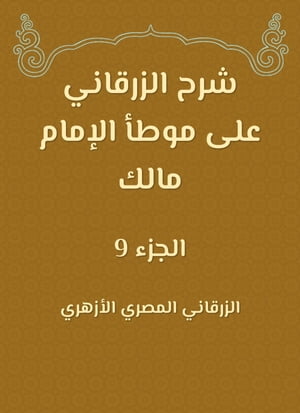 شرح الزرقاني على موطأ الإمام مالك

الجزء 9

الزرقاني المصري الأزهري